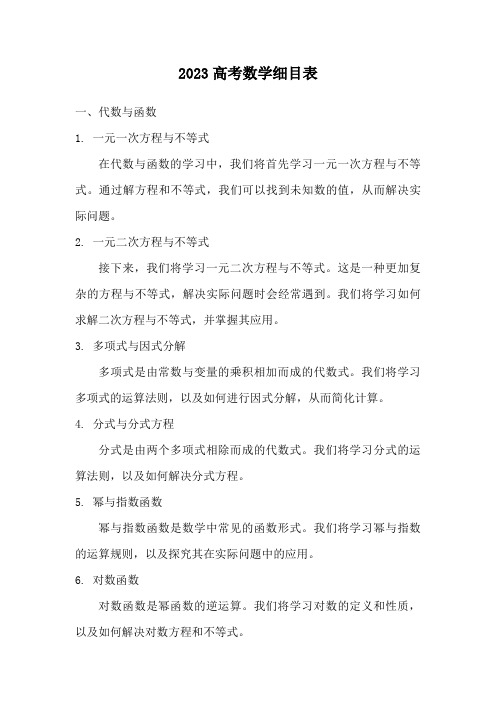 2023 高考数学细目表

一、代数与函数

1. 一元一次方程与不等式

在代数与函数的学习中，我们将首先学习一元一次方程与不等式。通过解方程和不等式，我们可以找到未知数的值，从而解决实际问题。

2. 一元二次方程与不等式

接下来，我们将学习一元二次方程与不等式。这是一种更加复杂的方程与不等式，解决实际问题时会经常遇到。我们将学习如何求解二次方程与不等式，并掌握其应用。

3. 多项式与因式分解

多项式是由常数与变量的乘积相加而成的代数式。我们将学习多项式的运算法则，以及如何进行因式分解，从而简化计算。

4. 分式与分式方程

分式是由两个多项式相除而成的代数式。我们将学习分式的运算法则，以及如何解决分式方程。

5. 幂与指数函数

幂与指数函数是数学中常见的函数形式。我们将学习幂与指数的运算规则，以及探究其在实际问题中的应用。

6. 对数函数

对数函数是幂函数的逆运算。我们将学习对数的定义和性质，以及如何解决对数方程和不等式。